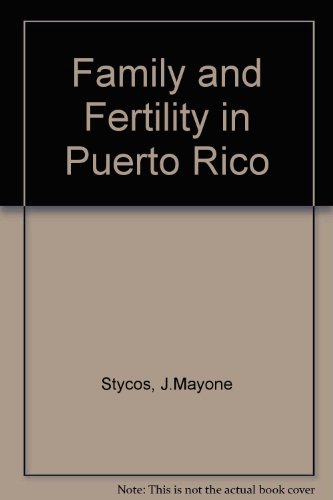 Family and Fertility in Puerto Rico

Stycos, J.Mayone

Note: This is not the actual book cover